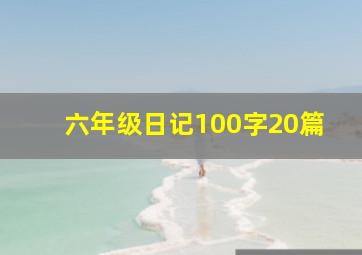 六年级日记100字20篇